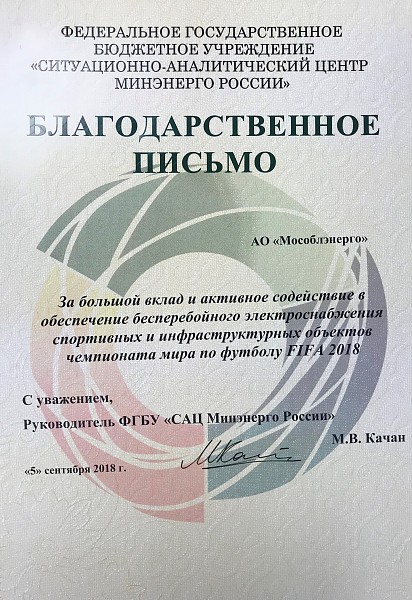 ФЕДЕРАЛЬНОЕ ГОСУДАРСТВЕННОЕ БЮДЖЕТНОЕ УЧРЕЖДЕНИЕ «СИТУАЦИОННО-АНАЛИТИЧЕСКИЙ ЦЕНТР МИНЭНЕРГО РОССИИ»

БЛАГОДАРСТВЕННОЕ ПИСЬМО

АО «Мособлэнерго»

За большой вклад и активное содействие в обеспечение бесперебойного электроснабжения спортивных и инфраструктурных объектов чемпионата мира по футболу FIFA 2018

С уважением,
Руководитель ФГБУ «САЦ Минэнерго России»

М.В. Качан

«5» сентября 2018 г.